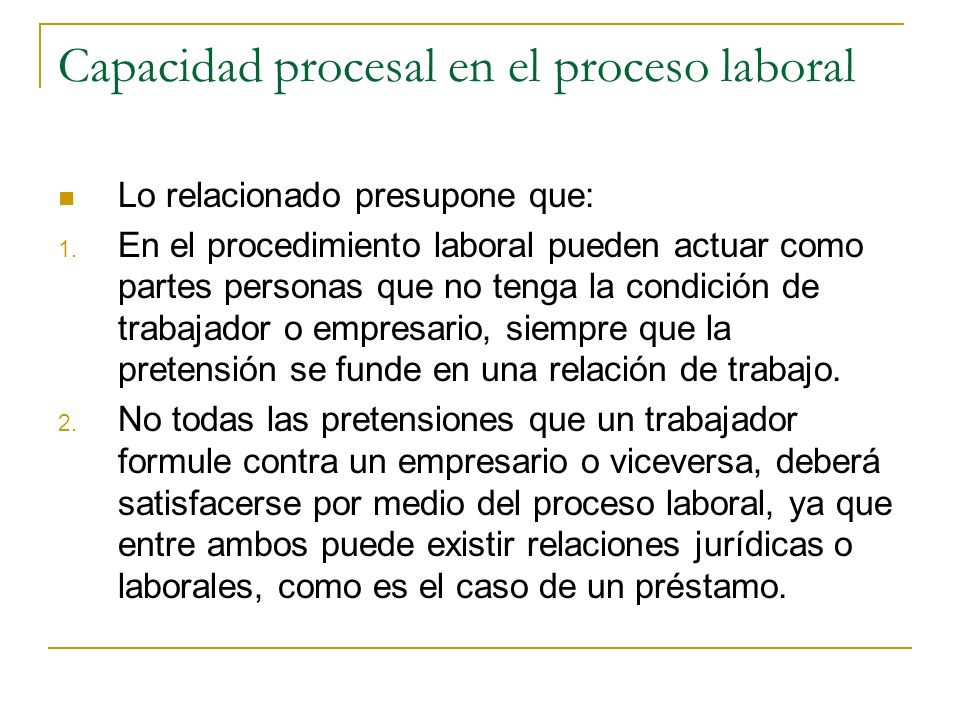 Capacidad procesal en el proceso laboral

Lo relacionado presupone que:

1. En el procedimiento laboral pueden actuar como partes personas que no tenga la condición de trabajador o empresario, siempre que la pretensión se funde en una relación de trabajo.

2. No todas las pretensiones que un trabajador formule contra un empresario o viceversa, deberá satisfacerse por medio del proceso laboral, ya que entre ambos puede existir relaciones jurídicas o laborales, como es el caso de un préstamo.